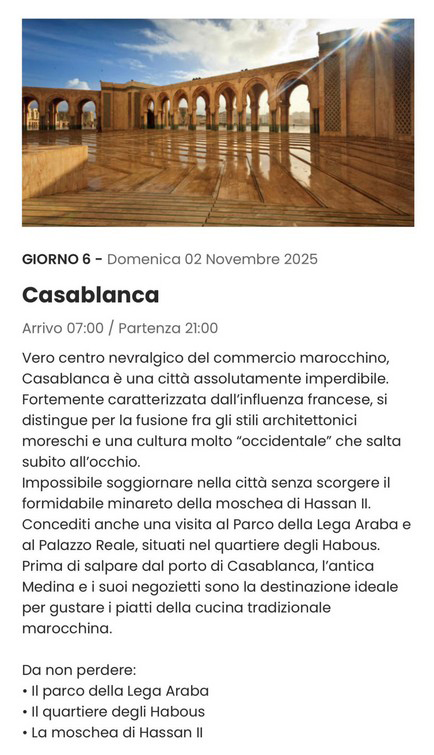 GIORNO 6 - Domenica 02 Novembre 2025

Casablanca

Arrivo 07:00 / Partenza 21:00

Vero centro nevralgico del commercio marocchino, Casablanca è una città assolutamente imperdibile. Fortemente caratterizzata dall'influenza francese, si distingue per la fusione fra gli stili architettonici moreschi e una cultura molto "occidentale" che salta subito all'occhio.
Impossibile soggiornare nella città senza scorgere il formidabile minareto della moschea di Hassan II. Concediti anche una visita al Parco della Lega Araba e al Palazzo Reale, situati nel quartiere degli Habous. Prima di salpare dal porto di Casablanca, l'antica Medina e i suoi negozietti sono la destinazione ideale per gustare i piatti della cucina tradizionale marocchina.

Da non perdere:
• Il parco della Lega Araba
• Il quartiere degli Habous
• La moschea di Hassan II